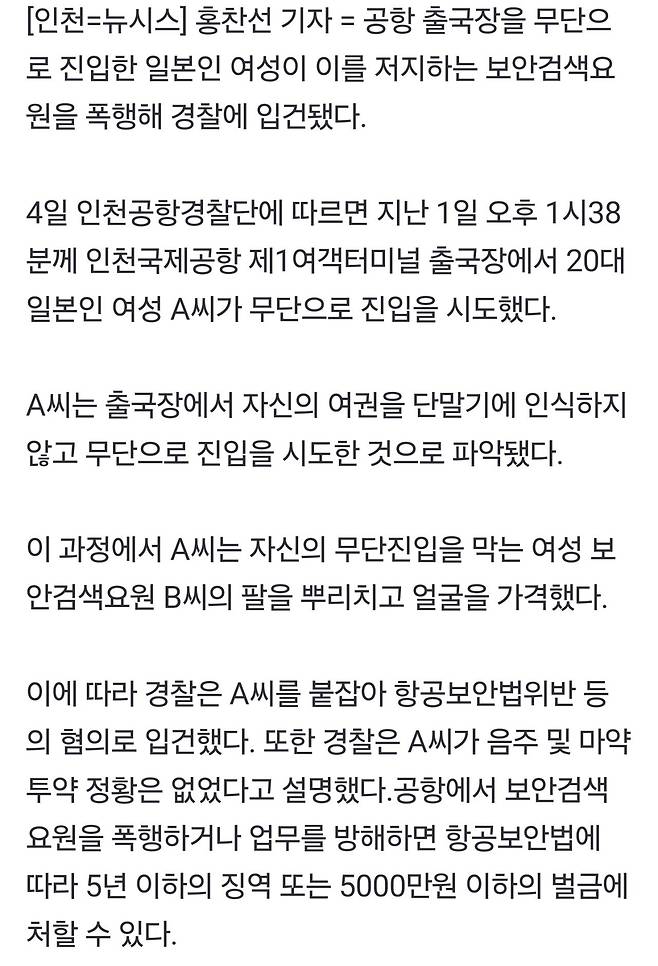 [인천=뉴시스] 홍찬선 기자 = 공항 출국장을 무단으로 진입한 일본인 여성이 이를 저지하는 보안검색요원을 폭행해 경찰에 입건됐다.

4일 인천공항경찰단에 따르면 지난 1일 오후 1시38분께 인천국제공항 제1여객터미널 출국장에서 20대 일본인 여성 A씨가 무단으로 진입을 시도했다.

A씨는 출국장에서 자신의 여권을 단말기에 인식하지 않고 무단으로 진입을 시도한 것으로 파악됐다.

이 과정에서 A씨는 자신의 무단진입을 막는 여성 보안검색요원 B씨의 팔을 뿌리치고 얼굴을 가격했다.

이에 따라 경찰은 A씨를 붙잡아 항공보안법위반 등의 혐의로 입건했다. 또한 경찰은 A씨가 음주 및 마약 투약 정황은 없었다고 설명했다.공항에서 보안검색요원을 폭행하거나 업무를 방해하면 항공보안법에 따라 5년 이하의 징역 또는 5000만원 이하의 벌금에 처할 수 있다.